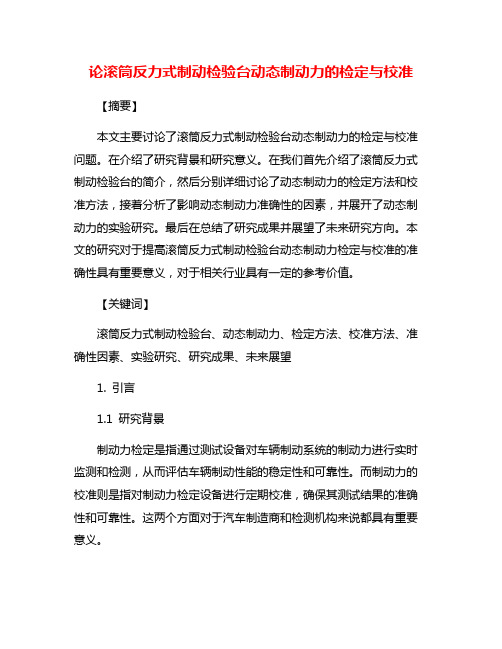 论滚筒反力式制动检验台动态制动力的检定与校准

【摘要】

本文主要讨论了滚筒反力式制动检验台动态制动力的检定与校准问题。在介绍了研究背景和研究意义。在我们首先介绍了滚筒反力式制动检验台的简介，然后分别详细讨论了动态制动力的检定方法和校准方法，接着分析了影响动态制动力准确性的因素，并展开了动态制动力的实验研究。最后在总结了研究成果并展望了未来研究方向。本文的研究对于提高滚筒反力式制动检验台动态制动力检定与校准的准确性具有重要意义，对于相关行业具有一定的参考价值。

【关键词】

滚筒反力式制动检验台、动态制动力、检定方法、校准方法、准确性因素、实验研究、研究成果、未来展望

1. 引言

1.1 研究背景

制动力检定是指通过测试设备对车辆制动系统的制动力进行实时监测和检测，从而评估车辆制动性能的稳定性和可靠性。而制动力的校准则是指对制动力检定设备进行定期校准，确保其测试结果的准确性和可靠性。这两个方面对于汽车制造商和检测机构来说都具有重要意义。